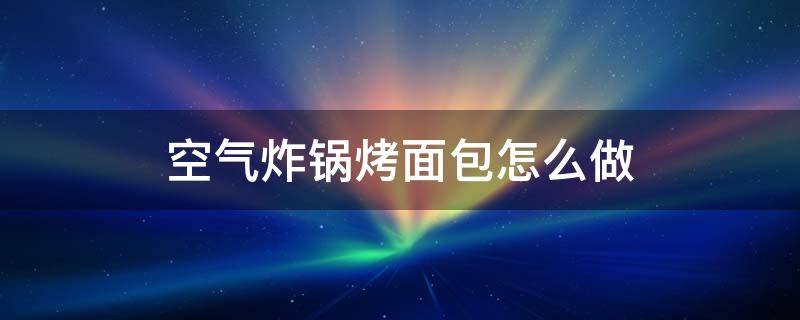 空气炸锅烤面包怎么做